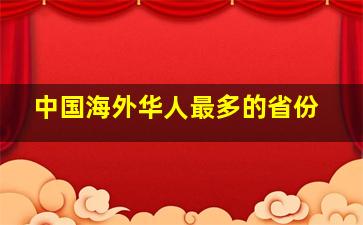 中国海外华人最多的省份